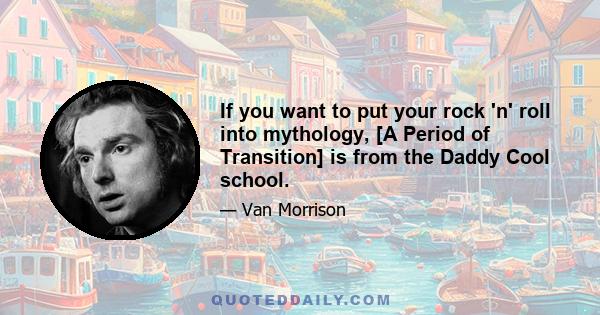 If you want to put your rock 'n' roll into mythology, [A Period of Transition] is from the Daddy Cool school.

— Van Morrison

QUOTEDDAILY.COM